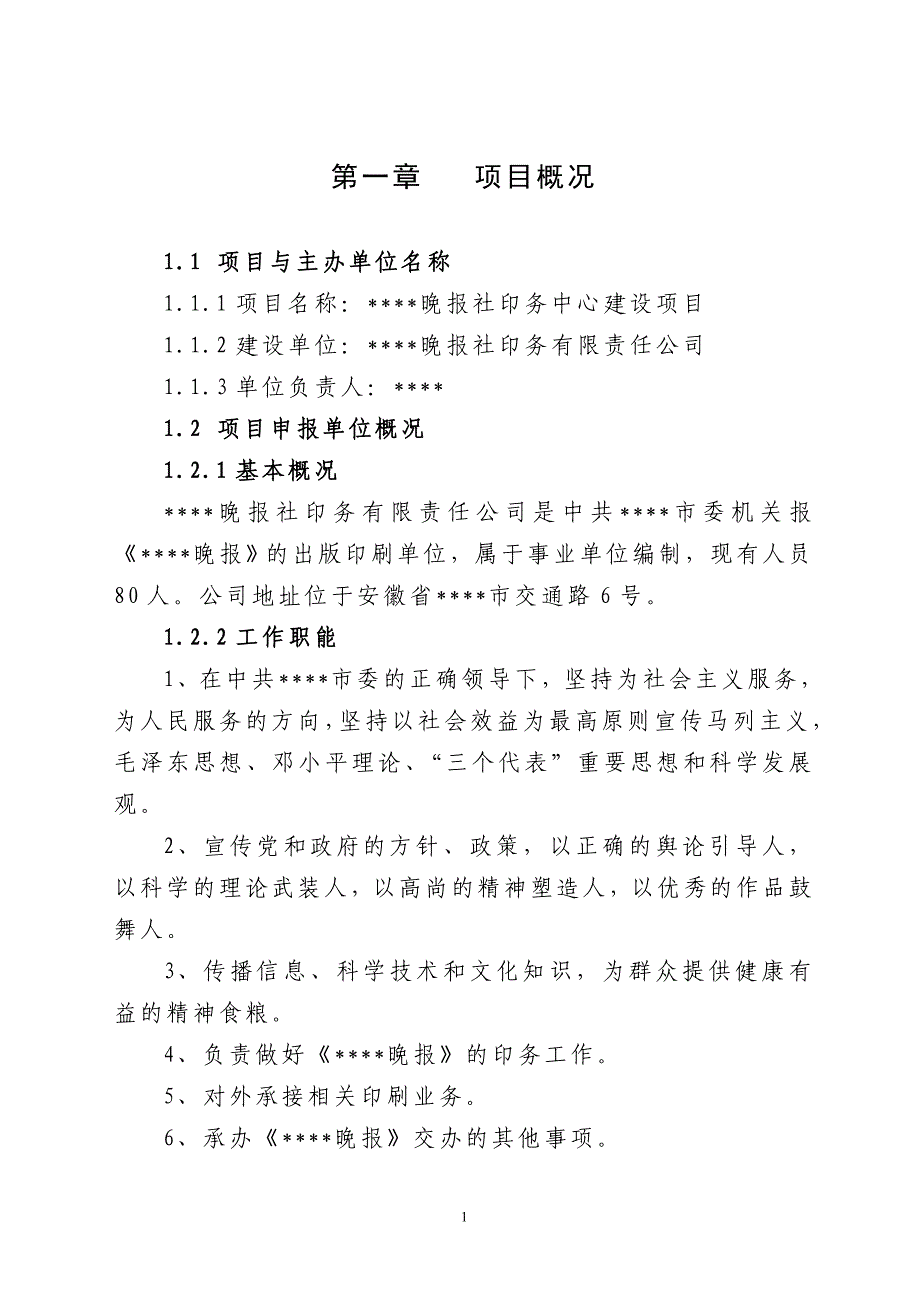 第一章　　项目概况

1.1 项目与主办单位名称

1.1.1 项目名称：****晚报社印务中心建设项目

1.1.2 建设单位：****晚报社印务有限责任公司

1.1.3 单位负责人：****

1.2 项目申报单位概况

1.2.1 基本概况

****晚报社印务有限责任公司是中共****市委机关报《****晚报》的出版印刷单位，属于事业单位编制，现有人员80人。公司地址位于安徽省****市交通路6号。

1.2.2 工作职能

1、在中共****市委的正确领导下，坚持为社会主义服务，为人民服务的方向，坚持以社会效益为最高原则宣传马列主义，毛泽东思想、邓小平理论、“三个代表”重要思想和科学发展观。

2、宣传党和政府的方针、政策，以正确的舆论引导人，以科学的理论武装人，以高尚的精神塑造人，以优秀的作品鼓舞人。

3、传播信息、科学技术和文化知识，为群众提供健康有益的精神食粮。

4、负责做好《****晚报》的印务工作。

5、对外承接相关印刷业务。

6、承办《****晚报》交办的其他事项。

1